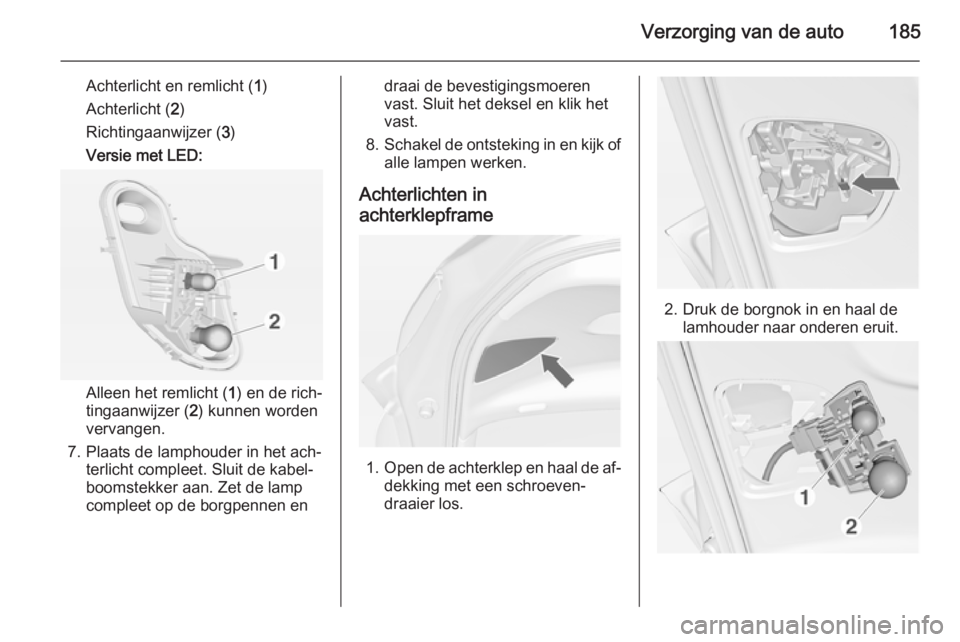 Verzorging van de auto 185

Achterlicht en remlicht (1)
Achterlicht (2)
Richtingaanwijzer (3)
Versie met LED:

1
2

Alleen het remlicht (1) en de richtingaanwijzer (2) kunnen worden vervangen.

7. Plaats de lamphouder in het achterlicht compleet. Sluit de kabelboomstekker aan. Zet de lamp compleet op de borgpennen en draai de bevestigingsmoeren vast. Sluit het deksel en klik het vast.

8. Schakel de ontsteking in en kijk of alle lampen werken.

Achterlichten in achterklepframe

1. Open de achterklep en haal de afdekking met een schroevendraaier los.

2. Druk de borgnok in en haal de lamhouder naar onderen eruit.

1
2

carmanualsonline.info